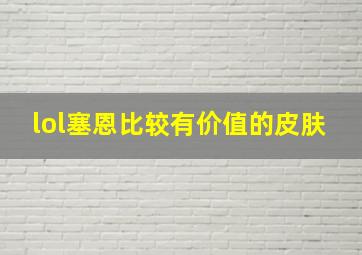 lol塞恩比较有价值的皮肤